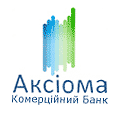 Аксіома
Комерційний Банк